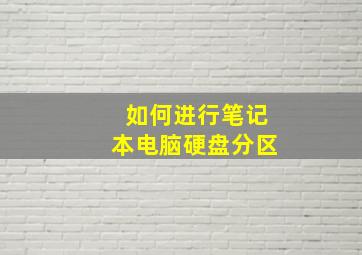 如何进行笔记本电脑硬盘分区